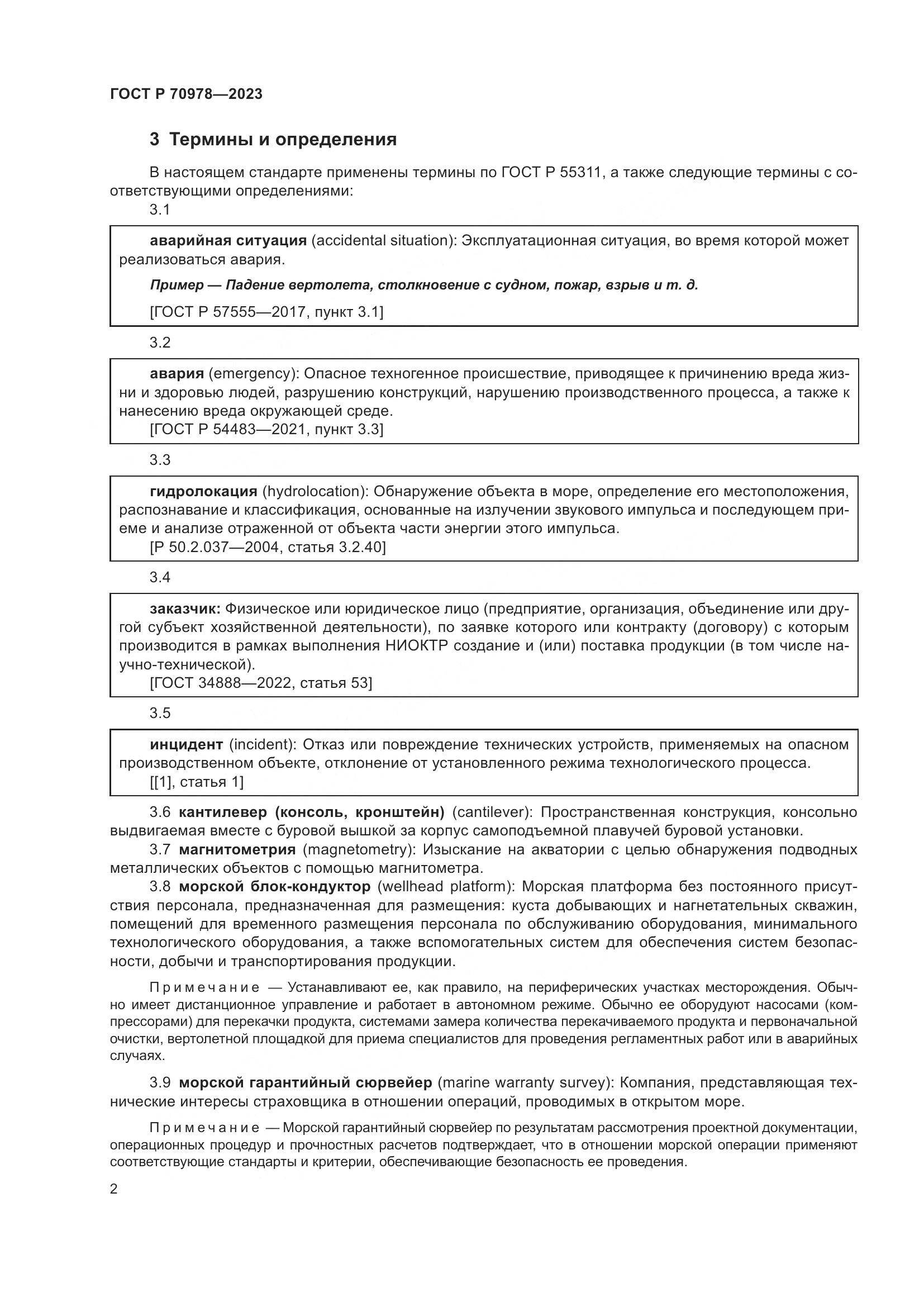 ГОСТ Р 70978—2023

3 Термины и определения

В настоящем стандарте применены термины по ГОСТ Р 55311, а также следующие термины с соответствующими определениями:

3.1

аварийная ситуация (accidental situation): Эксплуатационная ситуация, во время которой может реализоваться авария.

Пример — Падение вертолета, столкновение с судном, пожар, взрыв и т. д.

[ГОСТ Р 57555—2017, пункт 3.1]

3.2

авария (emergency): Опасное техногенное происшествие, приводящее к причинению вреда жизни и здоровью людей, разрушению конструкций, нарушению производственного процесса, а также к нанесению вреда окружающей среде.

[ГОСТ Р 54483—2021, пункт 3.3]

3.3

гидролокация (hydrolocation): Обнаружение объекта в море, определение его местоположения, распознавание и классификация, основанные на излучении звукового импульса и последующем приеме и анализе отраженной от объекта части энергии этого импульса.

[Р 50.2.037—2004, статья 3.2.40]

3.4

заказчик: Физическое или юридическое лицо (предприятие, организация, объединение или другой субъект хозяйственной деятельности), по заявке которого или контракту (договору) с которым производится в рамках выполнения НИОКТР создание и (или) поставка продукции (в том числе научно-технической).

[ГОСТ 34888—2022, статья 53]

3.5

инцидент (incident): Отказ или повреждение технических устройств, применяемых на опасном производственном объекте, отклонение от установленного режима технологического процесса.

[[1], статья 1]

3.6 кантилевер (консоль, кронштейн) (cantilever): Пространственная конструкция, консольно выдвигаемая вместе с буровой вышкой за корпус самоподъемной плавучей буровой установки.

3.7 магнитометрия (magnetometry): Изыскание на акватории с целью обнаружения подводных металлических объектов с помощью магнитометра.

3.8 морской блок-кондуктор (wellhead platform): Морская платформа без постоянного присутствия персонала, предназначенная для размещения: куста добывающих и нагнетательных скважин, помещений для временного размещения персонала по обслуживанию оборудования, минимального технологического оборудования, а также вспомогательных систем для обеспечения систем безопасности, добычи и транспортирования продукции.

Примечание — Устанавливают ее, как правило, на периферических участках месторождения. Обычно имеет дистанционное управление и работает в автономном режиме. Обычно ее оборудуют насосами (компрессорами) для перекачки продукта, системами замера количества перекачиваемого продукта и первоначальной очистки, вертолетной площадкой для приема специалистов для проведения регламентных работ или в аварийных случаях.

3.9 морской гарантийный сюрвейер (marine warranty survey): Компания, представляющая технические интересы страховщика в отношении операций, проводимых в открытом море.

Примечание — Морской гарантийный сюрвейер по результатам рассмотрения проектной документации, операционных процедур и прочностных расчетов подтверждает, что в отношении морской операции применяют соответствующие стандарты и критерии, обеспечивающие безопасность ее проведения.

2